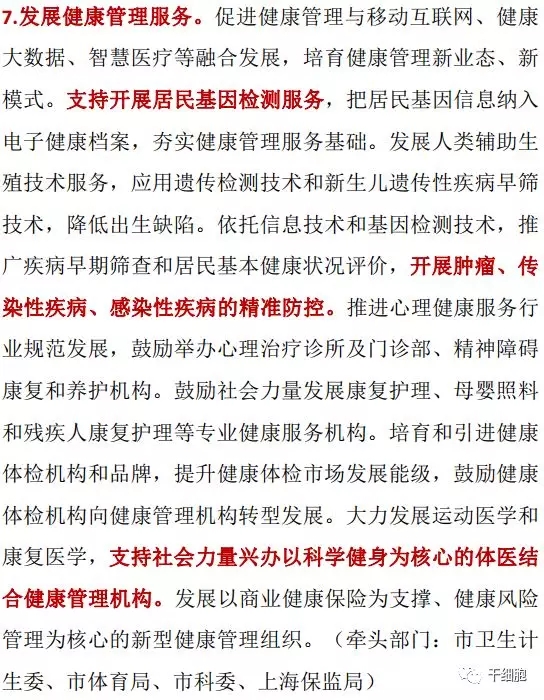 7.发展健康管理服务。促进健康管理与移动互联网、健康大数据、智慧医疗等融合发展，培育健康管理新业态、新模式。支持开展居民基因检测服务，把居民基因信息纳入电子健康档案，夯实健康管理服务基础。发展人类辅助生殖技术服务，应用遗传检测技术和新生儿遗传性疾病早筛技术，降低出生缺陷。依托信息技术和基因检测技术，推广疾病早期筛查和居民基本健康状况评价，开展肿瘤、传染性疾病、感染性疾病的精准防控。推进心理健康服务行业规范发展，鼓励举办心理治疗诊所及门诊部、精神障碍康复和养护机构。鼓励社会力量发展康复护理、母婴照料和残疾人康复护理等专业健康服务机构。培育和引进健康体检机构和品牌，提升健康体检市场发展能级，鼓励健康体检机构向健康管理机构转型发展。大力发展运动医学和康复医学，支持社会力量兴办以科学健身为核心的体医结合健康管理机构。发展以商业健康保险为支撑、健康风险管理为核心的新型健康管理组织。（牵头部门：市卫生计生委、市体育局、市科委、上海保监局）

干细胞